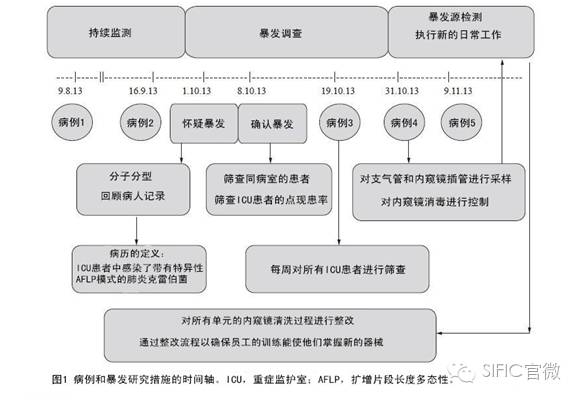 持续监测

暴发调查

暴发源检测
执行新的日常工作

9.8.13
16.9.13
1.10.13
8.10.13
19.10.13
31.10.13
9.11.13

病例1
病例2
怀疑暴发
确认暴发
病例3
病例4
病例5

分子分型
回顾病人记录

筛查同病室的患者
筛查ICU患者的点现患率

对支气管和内窥镜插管进行采样
对内窥镜消毒进行控制

病历的定义：
ICU患者中感染了带有特异性AFLP模式的肺炎克雷伯菌

每周对所有ICU患者进行筛查

对所有单元的内窥镜清洗过程进行整改
通过整改流程以确保员工的训练能使他们掌握新的器械

图1 病例和暴发研究措施的时间轴。ICU，重症监护室；AFLP，扩增片段长度多态性。

SIFIC官微